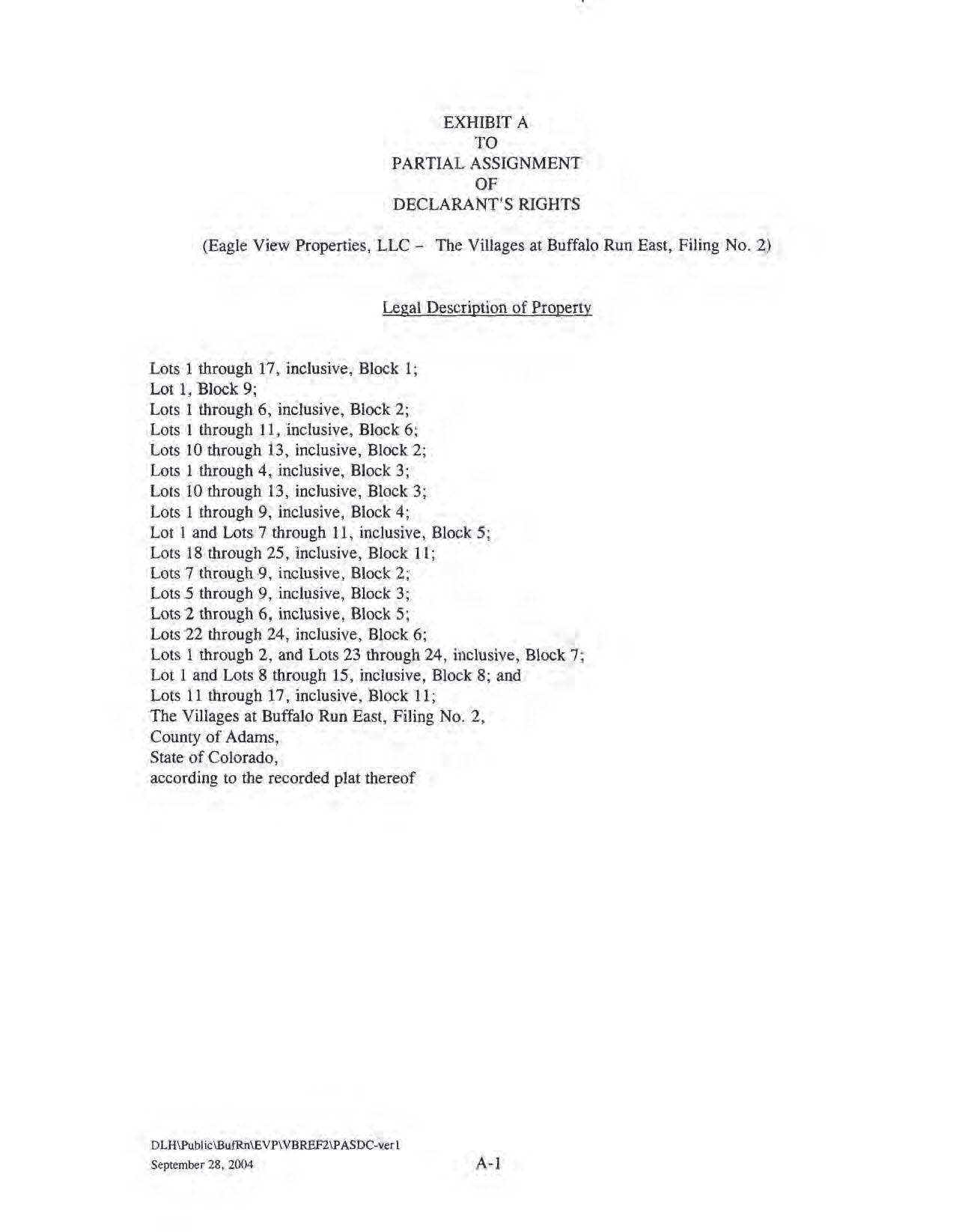 EXHIBIT A
TO
PARTIAL ASSIGNMENT
OF
DECLARANT'S RIGHTS

(Eagle View Properties, LLC – The Villages at Buffalo Run East, Filing No. 2)

Legal Description of Property

Lots 1 through 17, inclusive, Block 1;
Lot 1, Block 9;
Lots 1 through 6, inclusive, Block 2;
Lots 1 through 11, inclusive, Block 6;
Lots 10 through 13, inclusive, Block 2;
Lots 1 through 4, inclusive, Block 3;
Lots 10 through 13, inclusive, Block 3;
Lots 1 through 9, inclusive, Block 4;
Lot 1 and Lots 7 through 11, inclusive, Block 5;
Lots 18 through 25, inclusive, Block 11;
Lots 7 through 9, inclusive, Block 2;
Lots 5 through 9, inclusive, Block 3;
Lots 2 through 6, inclusive, Block 5;
Lots 22 through 24, inclusive, Block 6;
Lots 1 through 2, and Lots 23 through 24, inclusive, Block 7;
Lot 1 and Lots 8 through 15, inclusive, Block 8; and
Lots 11 through 17, inclusive, Block 11;
The Villages at Buffalo Run East, Filing No. 2,
County of Adams,
State of Colorado,
according to the recorded plat thereof

DLH\Public\BufRn\EVP\VBREF2\PASDC-ver1
September 28, 2004

A-1